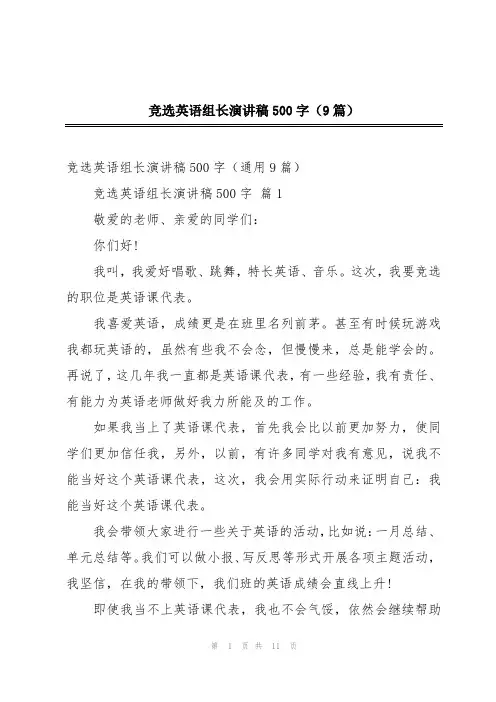 竞选英语组长演讲稿500字（9篇）

竞选英语组长演讲稿500字（通用9篇）

竞选英语组长演讲稿500字 篇1

敬爱的老师、亲爱的同学们：

你们好！

我叫，我爱好唱歌、跳舞，特长英语、音乐。这次，我要竞选的职位是英语课代表。

我喜爱英语，成绩更是在班里名列前茅。甚至有时候玩游戏我都玩英语的，虽然有些我不会念，但慢慢来，总是能学会的。再说了，这几年我一直都是英语课代表，有一些经验，我有责任、有能力为英语老师做好我力所能及的工作。

如果我当上了英语课代表，首先我会比以前更加努力，使同学们更加信任我，另外，以前，有许多同学对我有意见，说我不能当好这个英语课代表，这次，我会用实际行动来证明自己：我能当好这个英语课代表。

我会带领大家进行一些关于英语的活动，比如说：一月总结、单元总结等。我们可以做小报、写反思等形式开展各项主题活动，我坚信，在我的带领下，我们班的英语成绩会直线上升！

即使我当不上英语课代表，我也不会气馁，依然会继续帮助

第 1 页 共 11 页